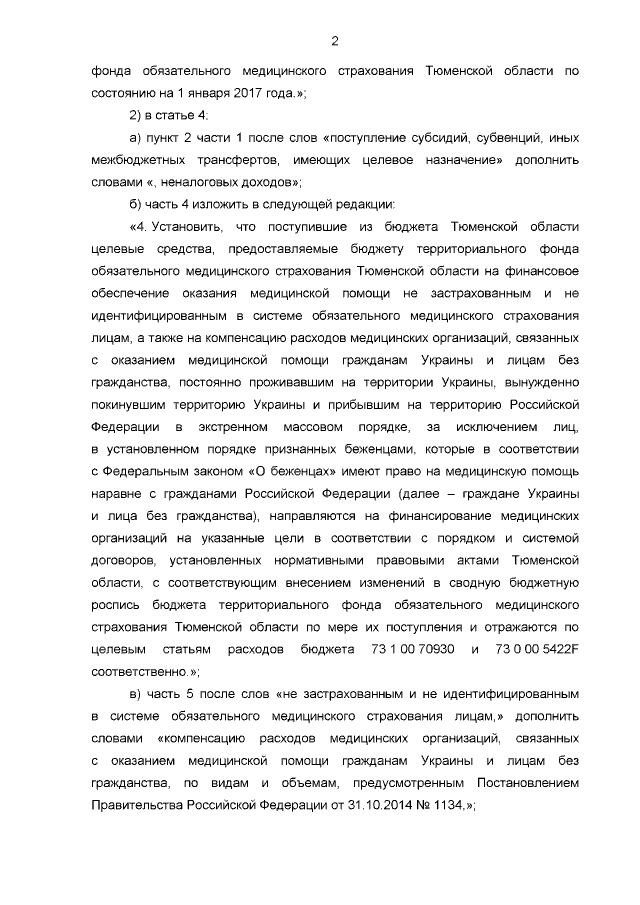 2

фонда обязательного медицинского страхования Тюменской области по состоянию на 1 января 2017 года.»;

2) в статье 4:

а) пункт 2 части 1 после слов «поступление субсидий, субвенций, иных межбюджетных трансфертов, имеющих целевое назначение» дополнить словами «, неналоговых доходов»;

б) часть 4 изложить в следующей редакции:

«4. Установить, что поступившие из бюджета Тюменской области целевые средства, предоставляемые бюджету территориального фонда обязательного медицинского страхования Тюменской области на финансовое обеспечение оказания медицинской помощи не застрахованным и не идентифицированным в системе обязательного медицинского страхования лицам, а также на компенсацию расходов медицинских организаций, связанных с оказанием медицинской помощи гражданам Украины и лицам без гражданства, постоянно проживавшим на территории Украины, вынужденно покинувшим территорию Украины и прибывшим на территорию Российской Федерации в экстренном массовом порядке, за исключением лиц, в установленном порядке признанных беженцами, которые в соответствии с Федеральным законом «О беженцах» имеют право на медицинскую помощь наравне с гражданами Российской Федерации (далее – граждане Украины и лица без гражданства), направляются на финансирование медицинских организаций на указанные цели в соответствии с порядком и системой договоров, установленных нормативными правовыми актами Тюменской области, с соответствующим внесением изменений в сводную бюджетную роспись бюджета территориального фонда обязательного медицинского страхования Тюменской области по мере их поступления и отражаются по целевым статьям расходов бюджета 73 1 00 70930 и 73 0 00 5422F соответственно.»;

в) часть 5 после слов «не застрахованным и не идентифицированным в системе обязательного медицинского страхования лицам,» дополнить словами «компенсацию расходов медицинских организаций, связанных с оказанием медицинской помощи гражданам Украины и лицам без гражданства, по видам и объемам, предусмотренным Постановлением Правительства Российской Федерации от 31.10.2014 № 1134,»;